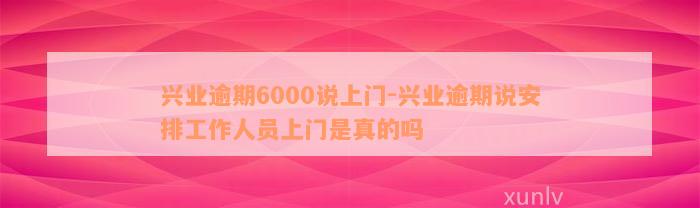 兴业逾期6000说上门-兴业逾期说安排工作人员上门是真的吗

xunlv